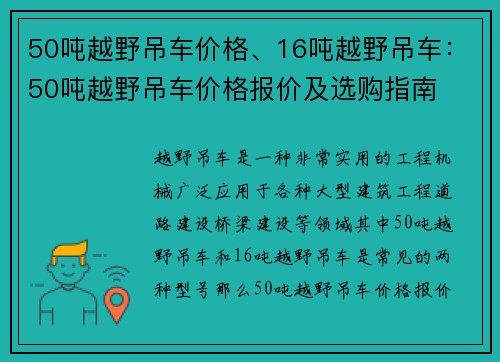 50吨越野吊车价格、16吨越野吊车：50吨越野吊车价格报价及选购指南

越野吊车是一种非常实用的工程机械广泛应用于各种大型建筑工程道路建设桥梁建设等领域其中50吨越野吊车和16吨越野吊车是常见的两种型号那么50吨越野吊车价格报价